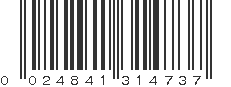 0 024841 314737